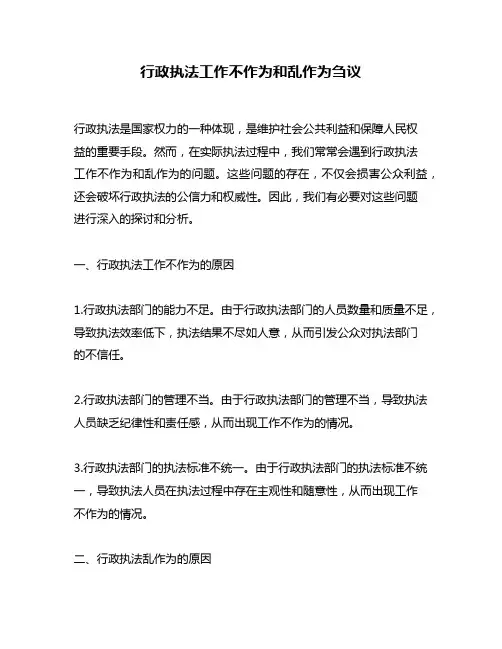 行政执法工作不作为和乱作为刍议

行政执法是国家权力的一种体现，是维护社会公共利益和保障人民权益的重要手段。然而，在实际执法过程中，我们常常会遇到行政执法工作不作为和乱作为的问题。这些问题的存在，不仅会损害公众利益，还会破坏行政执法的公信力和权威性。因此，我们有必要对这些问题进行深入的探讨和分析。

一、行政执法工作不作为的原因

1.行政执法部门的能力不足。由于行政执法部门的人员数量和质量不足，导致执法效率低下，执法结果不尽如人意，从而引发公众对执法部门的不信任。

2.行政执法部门的管理不当。由于行政执法部门的管理不当，导致执法人员缺乏纪律性和责任感，从而出现工作不作为的情况。

3.行政执法部门的执法标准不统一。由于行政执法部门的执法标准不统一，导致执法人员在执法过程中存在主观性和随意性，从而出现工作不作为的情况。

二、行政执法乱作为的原因